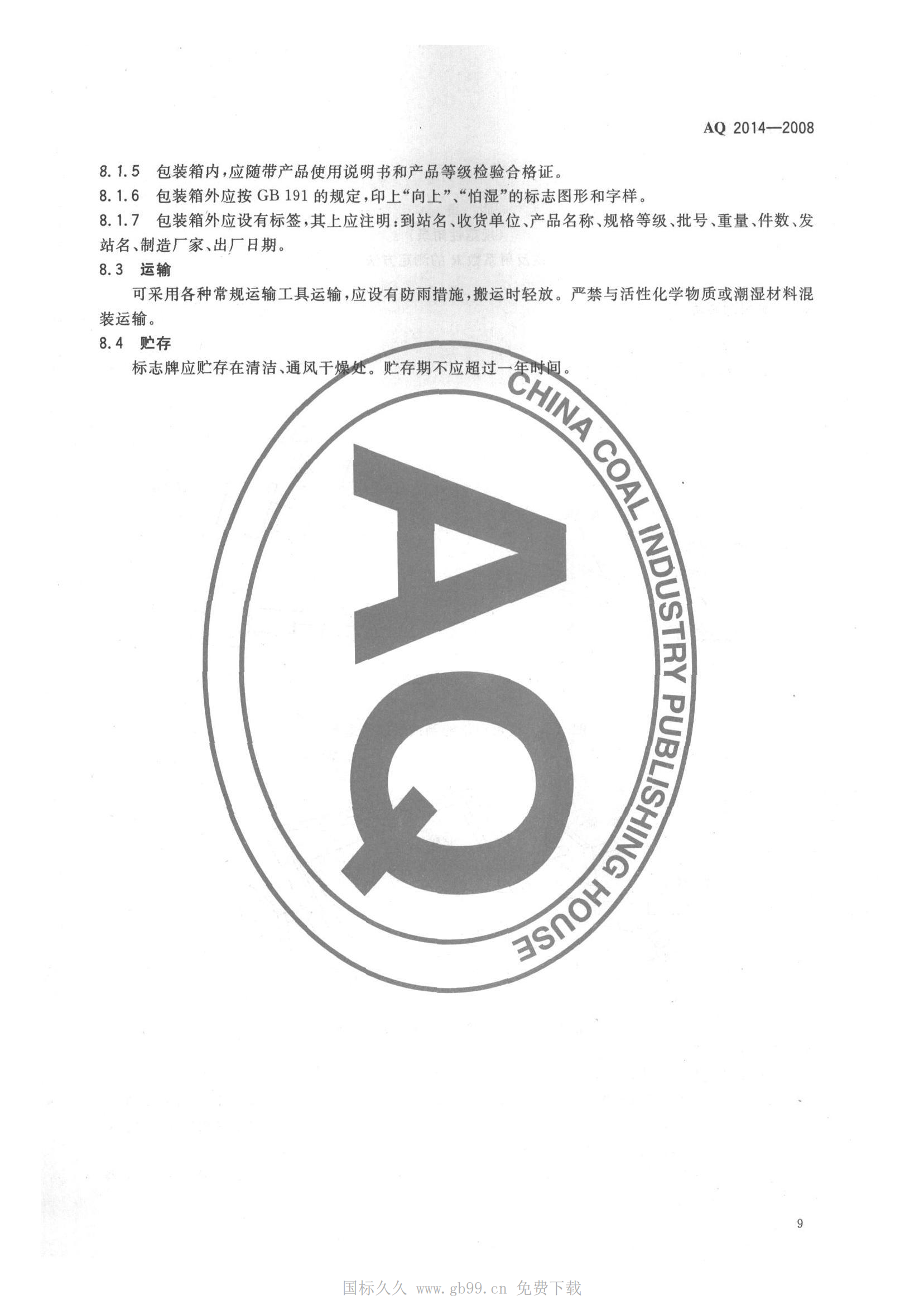 AQ 2014—2008

8.1.5 包装箱内，应随带产品使用说明书和产品等级检验合格证。

8.1.6 包装箱外应按GB 191的规定，印上“向上”、“怕湿”的标志图形和字样。

8.1.7 包装箱外应设有标签，其上应注明：到站名、收货单位、产品名称、规格等级、批号、重量、件数、发站名、制造厂家、出厂日期。

8.3 运输

可采用各种常规运输工具运输，应设有防雨措施，搬运时轻放。严禁与活性化学物质或潮湿材料混装运输。

8.4 贮存

标志牌应贮存在清洁、通风干燥处。贮存期不应超过一年时间。

9

国标久久 www.gb99.cn 免费下载

AQ
CHINA COAL INDUSTRY PUBLISHING HOUSE